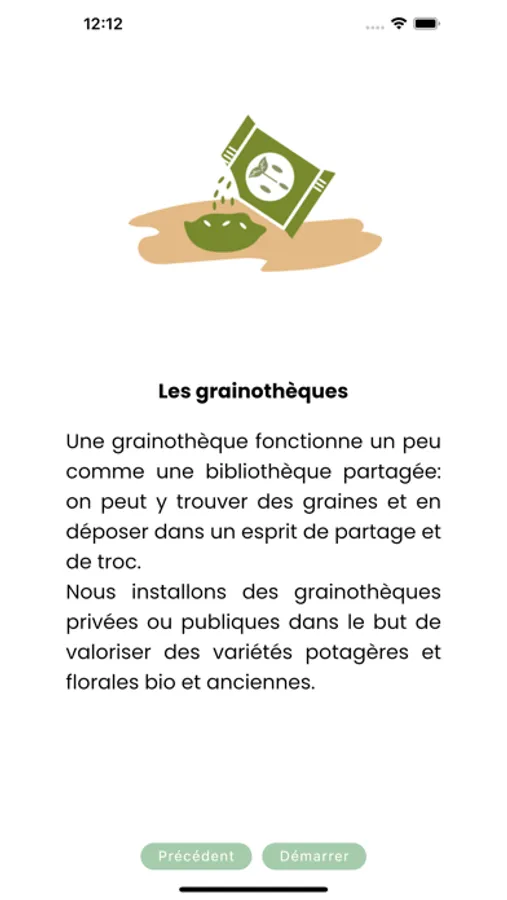 12:12

Les grainothèques

Une grainothèque fonctionne un peu comme une bibliothèque partagée: on peut y trouver des graines et en déposer dans un esprit de partage et de troc.
Nous installons des grainothèques privées ou publiques dans le but de valoriser des variétés potagères et florales bio et anciennes.

Précédent Démarrer